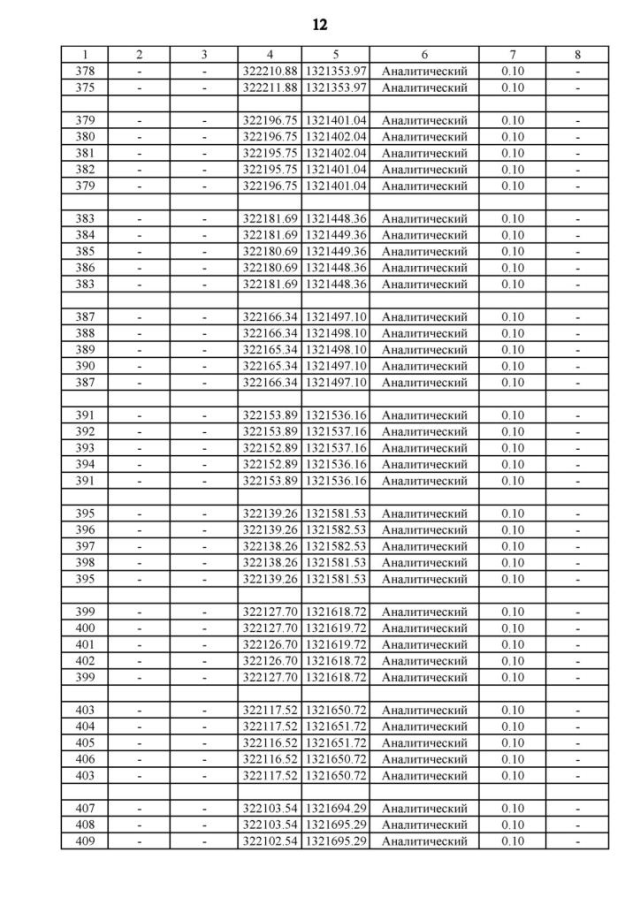 12

| 1 | 2 | 3 | 4 | 5 | 6 | 7 | 8 |
|---|---|---|---|---|---|---|---|
| 378 | - | - | 322210.88 | 1321353.97 | Аналитический | 0.10 | - |
| 375 | - | - | 322211.88 | 1321353.97 | Аналитический | 0.10 | - |
| | | | | | | | |
| 379 | - | - | 322196.75 | 1321401.04 | Аналитический | 0.10 | - |
| 380 | - | - | 322196.75 | 1321402.04 | Аналитический | 0.10 | - |
| 381 | - | - | 322195.75 | 1321402.04 | Аналитический | 0.10 | - |
| 382 | - | - | 322195.75 | 1321401.04 | Аналитический | 0.10 | - |
| 379 | - | - | 322196.75 | 1321401.04 | Аналитический | 0.10 | - |
| | | | | | | | |
| 383 | - | - | 322181.69 | 1321448.36 | Аналитический | 0.10 | - |
| 384 | - | - | 322181.69 | 1321449.36 | Аналитический | 0.10 | - |
| 385 | - | - | 322180.69 | 1321449.36 | Аналитический | 0.10 | - |
| 386 | - | - | 322180.69 | 1321448.36 | Аналитический | 0.10 | - |
| 383 | - | - | 322181.69 | 1321448.36 | Аналитический | 0.10 | - |
| | | | | | | | |
| 387 | - | - | 322166.34 | 1321497.10 | Аналитический | 0.10 | - |
| 388 | - | - | 322166.34 | 1321498.10 | Аналитический | 0.10 | - |
| 389 | - | - | 322165.34 | 1321498.10 | Аналитический | 0.10 | - |
| 390 | - | - | 322165.34 | 1321497.10 | Аналитический | 0.10 | - |
| 387 | - | - | 322166.34 | 1321497.10 | Аналитический | 0.10 | - |
| | | | | | | | |
| 391 | - | - | 322153.89 | 1321536.16 | Аналитический | 0.10 | - |
| 392 | - | - | 322153.89 | 1321537.16 | Аналитический | 0.10 | - |
| 393 | - | - | 322152.89 | 1321537.16 | Аналитический | 0.10 | - |
| 394 | - | - | 322152.89 | 1321536.16 | Аналитический | 0.10 | - |
| 391 | - | - | 322153.89 | 1321536.16 | Аналитический | 0.10 | - |
| | | | | | | | |
| 395 | - | - | 322139.26 | 1321581.53 | Аналитический | 0.10 | - |
| 396 | - | - | 322139.26 | 1321582.53 | Аналитический | 0.10 | - |
| 397 | - | - | 322138.26 | 1321582.53 | Аналитический | 0.10 | - |
| 398 | - | - | 322138.26 | 1321581.53 | Аналитический | 0.10 | - |
| 395 | - | - | 322139.26 | 1321581.53 | Аналитический | 0.10 | - |
| | | | | | | | |
| 399 | - | - | 322127.70 | 1321618.72 | Аналитический | 0.10 | - |
| 400 | - | - | 322127.70 | 1321619.72 | Аналитический | 0.10 | - |
| 401 | - | - | 322126.70 | 1321619.72 | Аналитический | 0.10 | - |
| 402 | - | - | 322126.70 | 1321618.72 | Аналитический | 0.10 | - |
| 399 | - | - | 322127.70 | 1321618.72 | Аналитический | 0.10 | - |
| | | | | | | | |
| 403 | - | - | 322117.52 | 1321650.72 | Аналитический | 0.10 | - |
| 404 | - | - | 322117.52 | 1321651.72 | Аналитический | 0.10 | - |
| 405 | - | - | 322116.52 | 1321651.72 | Аналитический | 0.10 | - |
| 406 | - | - | 322116.52 | 1321650.72 | Аналитический | 0.10 | - |
| 403 | - | - | 322117.52 | 1321650.72 | Аналитический | 0.10 | - |
| | | | | | | | |
| 407 | - | - | 322103.54 | 1321694.29 | Аналитический | 0.10 | - |
| 408 | - | - | 322103.54 | 1321695.29 | Аналитический | 0.10 | - |
| 409 | - | - | 322102.54 | 1321695.29 | Аналитический | 0.10 | - |